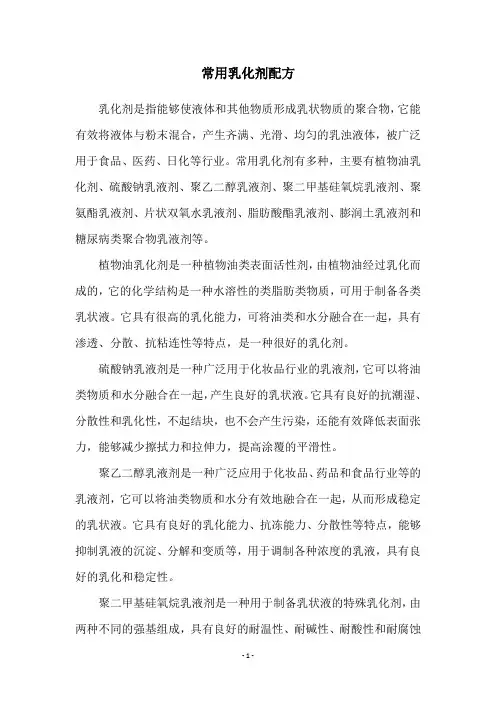 常用乳化剂配方

乳化剂是指能够使液体和其他物质形成乳状物质的聚合物，它能有效将液体与粉末混合，产生齐满、光滑、均匀的乳浊液体，被广泛用于食品、医药、日化等行业。常用乳化剂有多种，主要有植物油乳化剂、硫酸钠乳液剂、聚乙二醇乳液剂、聚二甲基硅氧烷乳液剂、聚氨酯乳液剂、片状双氧水乳液剂、脂肪酸酯乳液剂、膨润土乳液剂和糖尿病类聚合物乳液剂等。

植物油乳化剂是一种植物油类表面活性剂，由植物油经过乳化而成的，它的化学结构是一种水溶性的类脂肪类物质，可用于制备各类乳状液。它具有很高的乳化能力，可将油类和水分融合在一起，具有渗透、分散、抗粘连性等特点，是一种很好的乳化剂。

硫酸钠乳液剂是一种广泛用于化妆品行业的乳液剂，它可以将油类物质和水分融合在一起，产生良好的乳状液。它具有良好的抗潮湿、分散性和乳化性，不起结块，也不会产生污染，还能有效降低表面张力，能够减少擦拭力和拉伸力，提高涂覆的平滑性。

聚乙二醇乳液剂是一种广泛应用于化妆品、药品和食品行业等的乳液剂，它可以将油类物质和水分有效地融合在一起，从而形成稳定的乳状液。它具有良好的乳化能力、抗冻能力、分散性等特点，能够抑制乳液的沉淀、分解和变质等，用于调制各种浓度的乳液，具有良好的乳化和稳定性。

聚二甲基硅氧烷乳液剂是一种用于制备乳状液的特殊乳化剂，由两种不同的强基组成，具有良好的耐温性、耐碱性、耐酸性和耐腐蚀

- 1 -